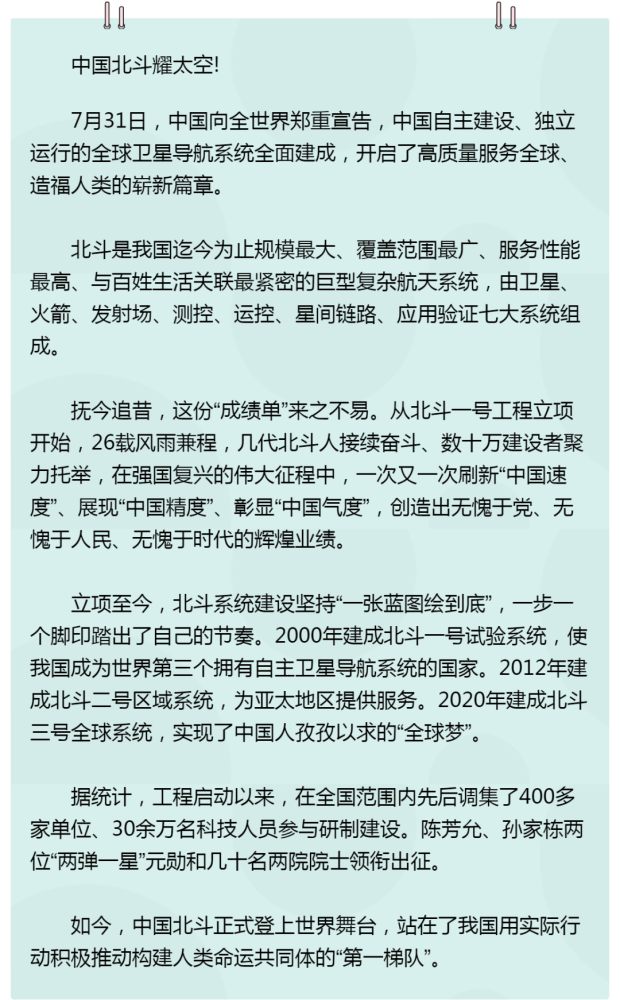 中国北斗耀太空!

7月31日，中国向全世界郑重宣告，中国自主建设、独立运行的全球卫星导航系统全面建成，开启了高质量服务全球、造福人类的崭新篇章。

北斗是我国迄今为止规模最大、覆盖范围最广、服务性能最高、与百姓生活关联最紧密的巨型复杂航天系统，由卫星、火箭、发射场、测控、运控、星间链路、应用验证七大系统组成。

抚今追昔，这份“成绩单”来之不易。从北斗一号工程立项开始，26载风雨兼程，几代北斗人接续奋斗、数十万建设者聚力托举，在强国复兴的伟大征程中，一次又一次刷新“中国速度”、展现“中国精度”、彰显“中国气度”，创造出无愧于党、无愧于人民、无愧于时代的辉煌业绩。

立项至今，北斗系统建设坚持“一张蓝图绘到底”，一步一个脚印踏出了自己的节奏。2000年建成北斗一号试验系统，使我国成为世界第三个拥有自主卫星导航系统的国家。2012年建成北斗二号区域系统，为亚太地区提供服务。2020年建成北斗三号全球系统，实现了中国人孜孜以求的“全球梦”。

据统计，工程启动以来，在全国范围内先后调集了400多家单位、30余万名科技人员参与研制建设。陈芳允、孙家栋两位“两弹一星”元勋和几十名两院院士领衔出征。

如今，中国北斗正式登上世界舞台，站在了我国用实际行动积极推动构建人类命运共同体的“第一梯队”。